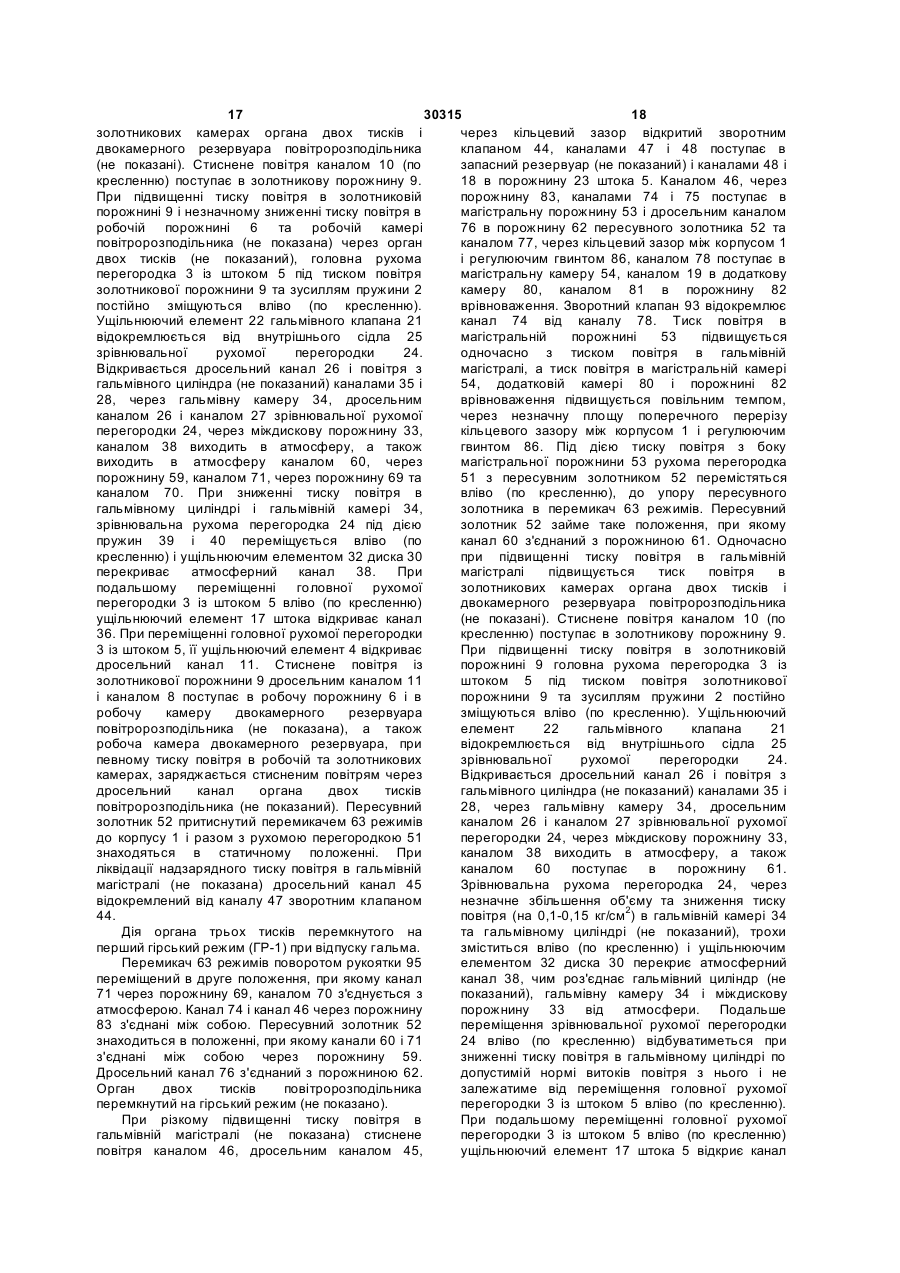 17 30315 18

золотникових камерах органа двох тисків і двокамерного резервуара повітророзподільника (не показані). Стиснене повітря каналом 10 (по кресленню) поступає в золотникову порожнину 9. При підвищенні тиску повітря в золотниковій порожнині 9 і незначному зниженні тиску повітря в робочій порожнині 6 та робочій камері повітророзподільника (не показана) через орган двох тисків (не показаний), головна рухома перегородка 3 із штоком 5 під тиском повітря золотникової порожнини 9 та зусиллям пружини 2 постійно зміщуються вліво (по кресленню). Ущільнюючий елемент 22 гальмівного клапана 21 відокремлюється від внутрішнього сідла 25 зрівнювальної рухомої перегородки 24. Відкривається дросельний канал 26 і повітря з гальмівного циліндра (не показаний) каналами 35 і 28, через гальмівну камеру 34, дросельним каналом 26 і каналом 27 зрівнювальної рухомої перегородки 24, через міждискову порожнину 33, каналом 38 виходить в атмосферу, а також виходить в атмосферу каналом 60, через порожнину 59, каналом 71, через порожнину 69 та каналом 70. При зниженні тиску повітря в гальмівному циліндрі і гальмівній камері 34, зрівнювальна рухома перегородка 24 під дією пружин 39 і 40 переміщується вліво (по кресленню) і ущільнюючим елементом 32 диска 30 перекриває атмосферний канал 38. При подальшому переміщенні головної рухомої перегородки 3 із штоком 5 вліво (по кресленню) ущільнюючий елемент 17 штока відкриває канал 36. При переміщенні головної рухомої перегородки 3 із штоком 5, її ущільнюючий елемент 4 відкриває дросельний канал 11. Стиснене повітря із золотникової порожнини 9 дросельним каналом 11 і каналом 8 поступає в робочу порожнину 6 і в робочу камеру двокамерного резервуара повітророзподільника (не показана), а також робоча камера двокамерного резервуара, при певному тиску повітря в робочій та золотникових камерах, заряджається стисненим повітрям через дросельний канал органа двох тисків повітророзподільника (не показаний). Пересувний золотник 52 притиснутий перемикачем 63 режимів до корпусу 1 і разом з рухомою перегородкою 51 знаходяться в статичному положенні. При ліквідації надзарядного тиску повітря в гальмівній магістралі (не показана) дросельний канал 45 відокремлений від каналу 47 зворотним клапаном 44.

Дія органа трьох тисків перемкнутого на перший гірський режим (ГР-1) при відпуску гальма.

Перемикач 63 режимів поворотом рукоятки 95 переміщений в друге положення, при якому канал 71 через порожнину 69, каналом 70 з'єднується з атмосферою. Канал 74 і канал 46 через порожнину 83 з'єднані між собою. Пересувний золотник 52 знаходиться в положенні, при якому канали 60 і 71 з'єднані між собою через порожнину 59. Дросельний канал 76 з'єднаний з порожниною 62. Орган двох тисків повітророзподільника перемкнутий на гірський режим (не показано).

При різкому підвищенні тиску повітря в гальмівній магістралі (не показана) стиснене повітря каналом 46, дросельним каналом 45, через кільцевий зазор відкритий зворотним клапаном 44, каналами 47 і 48 поступає в запасний резервуар (не показаний) і каналами 48 і 18 в порожнину 23 штока 5. Каналом 46, через порожнину 83, каналами 74 і 75 поступає в магістральну порожнину 53 і дросельним каналом 76 в порожнину 62 пересувного золотника 52 та каналом 77, через кільцевий зазор між корпусом 1 і регулюючим гвинтом 86, каналом 78 поступає в магістральну камеру 54, каналом 19 в додаткову камеру 80, каналом 81 в порожнину 82 врівноваження. Зворотний клапан 93 відокремлює канал 74 від каналу 78. Тиск повітря в магістральній порожнині 53 підвищується одночасно з тиском повітря в гальмівній магістралі, а тиск повітря в магістральній камері 54, додатковій камері 80 і порожнині 82 врівноваження підвищується повільним темпом, через незначну площу поперечного перерізу кільцевого зазору між корпусом 1 і регулюючим гвинтом 86. Під дією тиску повітря з боку магістральної порожнини 53 рухома перегородка 51 з пересувним золотником 52 переміститься вліво (по кресленню), до упору пересувного золотника в перемикач 63 режимів. Пересувний золотник 52 займе таке положення, при якому канал 60 з'єднаний з порожниною 61. Одночасно при підвищенні тиску повітря в гальмівній магістралі підвищується тиск повітря в золотникових камерах органа двох тисків і двокамерного резервуара повітророзподільника (не показані). Стиснене повітря каналом 10 (по кресленню) поступає в золотникову порожнину 9. При підвищенні тиску повітря в золотниковій порожнині 9 головна рухома перегородка 3 із штоком 5 під тиском повітря золотникової порожнини 9 та зусиллям пружини 2 постійно зміщуються вліво (по кресленню). Ущільнюючий елемент 22 гальмівного клапана 21 відокремлюється від внутрішнього сідла 25 зрівнювальної рухомої перегородки 24. Відкривається дросельний канал 26 і повітря з гальмівного циліндра (не показаний) каналами 35 і 28, через гальмівну камеру 34, дросельним каналом 26 і каналом 27 зрівнювальної рухомої перегородки 24, через міждискову порожнину 33, каналом 38 виходить в атмосферу, а також каналом 60 поступає в порожнину 61. Зрівнювальна рухома перегородка 24, через незначне збільшення об'єму та зниження тиску повітря (на 0,1-0,15 кг/см$^2$) в гальмівній камері 34 та гальмівному циліндрі (не показаний), трохи зміститься вліво (по кресленню) і ущільнюючим елементом 32 диска 30 перекриє атмосферний канал 38, чим роз'єднає гальмівний циліндр (не показаний), гальмівну камеру 34 і міждискову порожнину 33 від атмосфери. Подальше переміщення зрівнювальної рухомої перегородки 24 вліво (по кресленню) відбуватиметься при зниженні тиску повітря в гальмівному циліндрі по допустимій нормі витоків повітря з нього і не залежатиме від переміщення головної рухомої перегородки 3 із штоком 5 вліво (по кресленню). При подальшому переміщенні головної рухомої перегородки 3 із штоком 5 вліво (по кресленню) ущільнюючий елемент 17 штока 5 відкриє канал